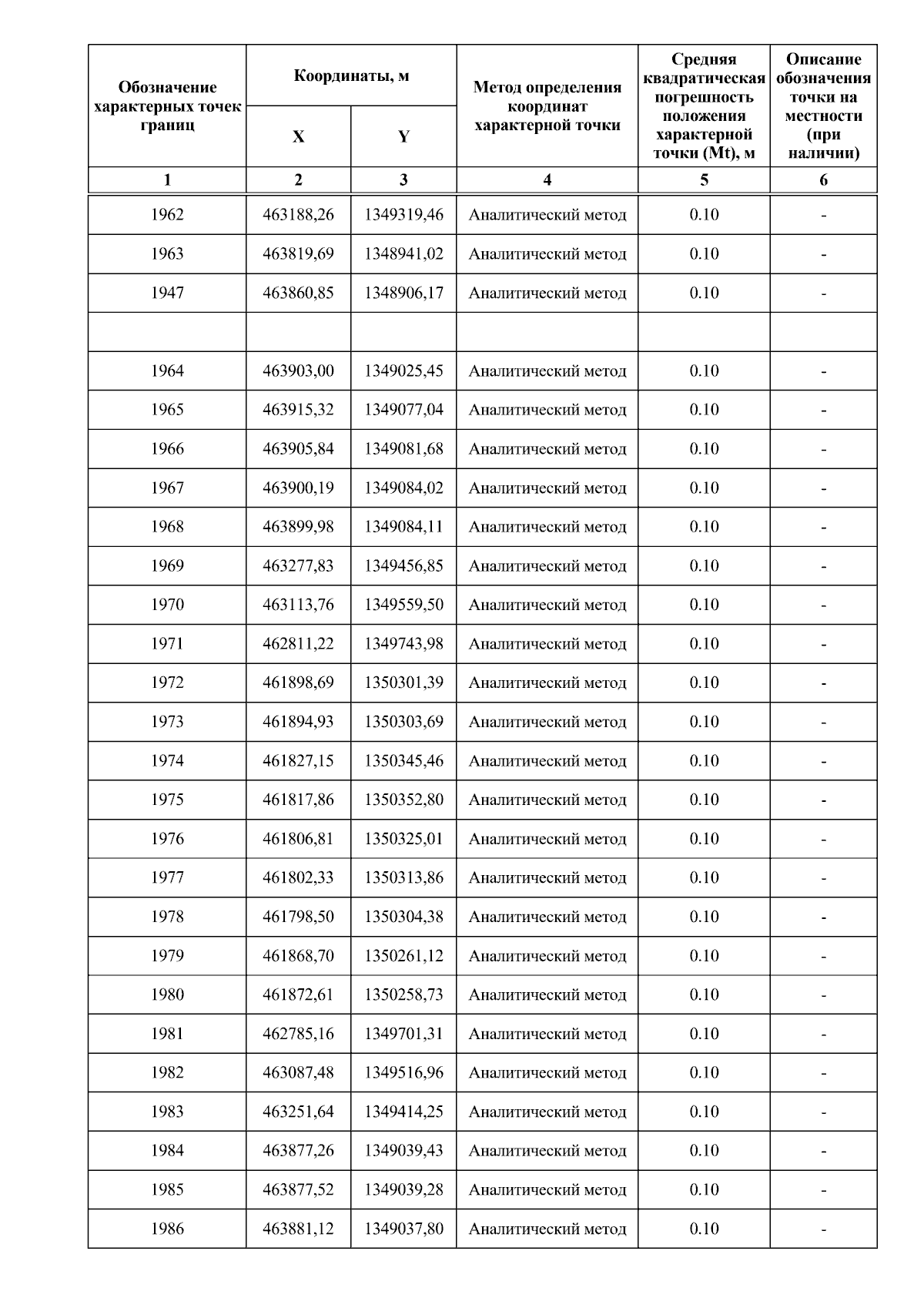 | Обозначение характерных точек границ | Координаты, м X | Координаты, м Y | Метод определения координат характерной точки | Средняя квадратическая погрешность положения характерной точки (Mt), м | Описание обозначения точки на местности (при наличии) |
|---|---|---|---|---|---|
| 1 | 2 | 3 | 4 | 5 | 6 |
| 1962 | 463188,26 | 1349319,46 | Аналитический метод | 0.10 | - |
| 1963 | 463819,69 | 1348941,02 | Аналитический метод | 0.10 | - |
| 1947 | 463860,85 | 1348906,17 | Аналитический метод | 0.10 | - |
| | | | | | |
| 1964 | 463903,00 | 1349025,45 | Аналитический метод | 0.10 | - |
| 1965 | 463915,32 | 1349077,04 | Аналитический метод | 0.10 | - |
| 1966 | 463905,84 | 1349081,68 | Аналитический метод | 0.10 | - |
| 1967 | 463900,19 | 1349084,02 | Аналитический метод | 0.10 | - |
| 1968 | 463899,98 | 1349084,11 | Аналитический метод | 0.10 | - |
| 1969 | 463277,83 | 1349456,85 | Аналитический метод | 0.10 | - |
| 1970 | 463113,76 | 1349559,50 | Аналитический метод | 0.10 | - |
| 1971 | 462811,22 | 1349743,98 | Аналитический метод | 0.10 | - |
| 1972 | 461898,69 | 1350301,39 | Аналитический метод | 0.10 | - |
| 1973 | 461894,93 | 1350303,69 | Аналитический метод | 0.10 | - |
| 1974 | 461827,15 | 1350345,46 | Аналитический метод | 0.10 | - |
| 1975 | 461817,86 | 1350352,80 | Аналитический метод | 0.10 | - |
| 1976 | 461806,81 | 1350325,01 | Аналитический метод | 0.10 | - |
| 1977 | 461802,33 | 1350313,86 | Аналитический метод | 0.10 | - |
| 1978 | 461798,50 | 1350304,38 | Аналитический метод | 0.10 | - |
| 1979 | 461868,70 | 1350261,12 | Аналитический метод | 0.10 | - |
| 1980 | 461872,61 | 1350258,73 | Аналитический метод | 0.10 | - |
| 1981 | 462785,16 | 1349701,31 | Аналитический метод | 0.10 | - |
| 1982 | 463087,48 | 1349516,96 | Аналитический метод | 0.10 | - |
| 1983 | 463251,64 | 1349414,25 | Аналитический метод | 0.10 | - |
| 1984 | 463877,26 | 1349039,43 | Аналитический метод | 0.10 | - |
| 1985 | 463877,52 | 1349039,28 | Аналитический метод | 0.10 | - |
| 1986 | 463881,12 | 1349037,80 | Аналитический метод | 0.10 | - |